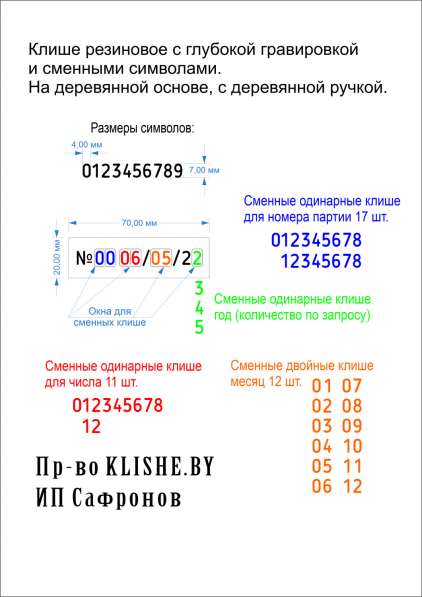 Клише резиновое с глубокой гравировкой и сменными символами.
На деревянной основе, с деревянной ручкой.

Размеры символов:

4,00 мм

0123456789

7,00 мм

70,00 мм

20,00 мм

№00 06/05/22

Окна для сменных клише

Сменные одинарные клише для номера партии 17 шт.

012345678
12345678

3
4
5

Сменные одинарные клише год (количество по запросу)

Сменные одинарные клише для числа 11 шт.

012345678
12

Сменные двойные клише месяц 12 шт.

01 07
02 08
03 09
04 10
05 11
06 12

Пр-во KLISHE.BY
ИП Сафронов